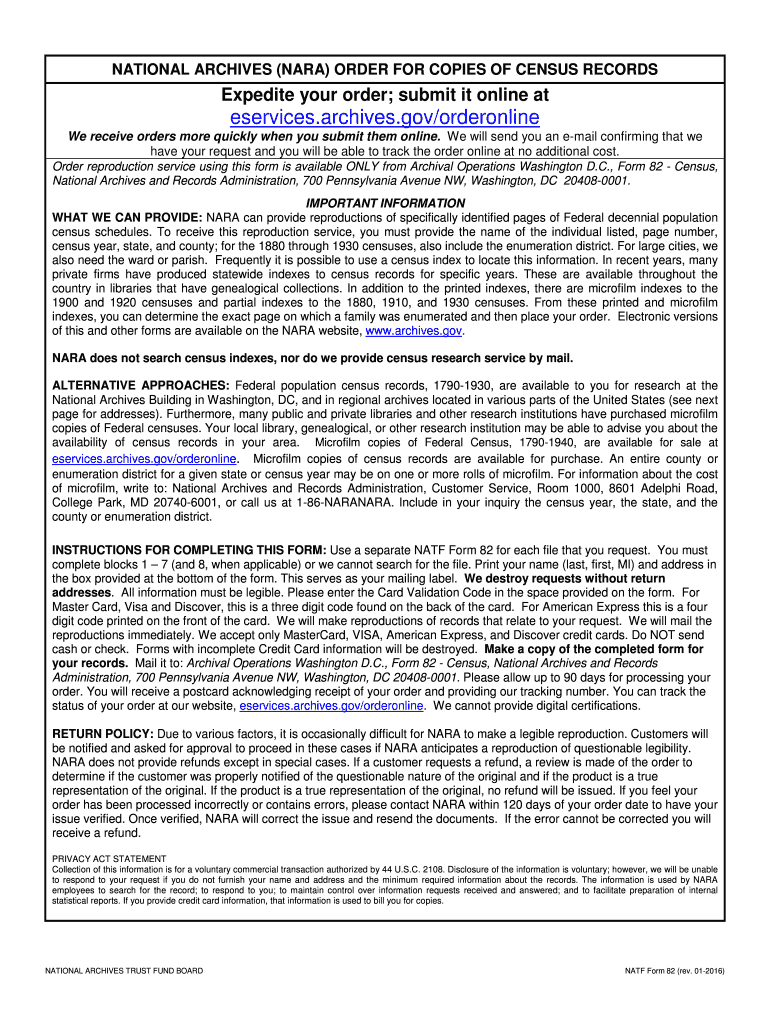 NATIONAL ARCHIVES (NARA) ORDER FOR COPIES OF CENSUS RECORDS

Expedite your order; submit it online at

eservices.archives.gov/orderonline

We receive orders more quickly when you submit them online. We will send you an e-mail confirming that we have your request and you will be able to track the order online at no additional cost.

Order reproduction service using this form is available ONLY from Archival Operations Washington D.C., Form 82 - Census, National Archives and Records Administration, 700 Pennsylvania Avenue NW, Washington, DC 20408-0001.

IMPORTANT INFORMATION

WHAT WE CAN PROVIDE: NARA can provide reproductions of specifically identified pages of Federal decennial population census schedules. To receive this reproduction service, you must provide the name of the individual listed, page number, census year, state, and county; for the 1880 through 1930 censuses, also include the enumeration district. For large cities, we also need the ward or parish. Frequently it is possible to use a census index to locate this information. In recent years, many private firms have produced statewide indexes to census records for specific years. These are available throughout the country in libraries that have genealogical collections. In addition to the printed indexes, there are microfilm indexes to the 1900 and 1920 censuses and partial indexes to the 1880, 1910, and 1930 censuses. From these printed and microfilm indexes, you can determine the exact page on which a family was enumerated and then place your order. Electronic versions of this and other forms are available on the NARA website, www.archives.gov.

NARA does not search census indexes, nor do we provide census research service by mail.

ALTERNATIVE APPROACHES: Federal population census records, 1790-1930, are available to you for research at the National Archives Building in Washington, DC, and in regional archives located in various parts of the United States (see next page for addresses). Furthermore, many public and private libraries and other research institutions have purchased microfilm copies of Federal censuses. Your local library, genealogical, or other research institution may be able to advise you about the availability of census records in your area. Microfilm copies of Federal Census, 1790-1940, are available for sale at eservices.archives.gov/orderonline. Microfilm copies of census records are available for purchase. An entire county or enumeration district for a given state or census year may be on one or more rolls of microfilm. For information about the cost of microfilm, write to: National Archives and Records Administration, Customer Service, Room 1000, 8601 Adelphi Road, College Park, MD 20740-6001, or call us at 1-86-NARANARA. Include in your inquiry the census year, the state, and the county or enumeration district.

INSTRUCTIONS FOR COMPLETING THIS FORM: Use a separate NATF Form 82 for each file that you request. You must complete blocks 1 – 7 (and 8, when applicable) or we cannot search for the file. Print your name (last, first, MI) and address in the box provided at the bottom of the form. This serves as your mailing label. We destroy requests without return addresses. All information must be legible. Please enter the Card Validation Code in the space provided on the form. For Master Card, Visa and Discover, this is a three digit code found on the back of the card. For American Express this is a four digit code printed on the front of the card. We will make reproductions of records that relate to your request. We will mail the reproductions immediately. We accept only MasterCard, VISA, American Express, and Discover credit cards. Do NOT send cash or check. Forms with incomplete Credit Card information will be destroyed. Make a copy of the completed form for your records. Mail it to: Archival Operations Washington D.C., Form 82 - Census, National Archives and Records Administration, 700 Pennsylvania Avenue NW, Washington, DC 20408-0001. Please allow up to 90 days for processing your order. You will receive a postcard acknowledging receipt of your order and providing our tracking number. You can track the status of your order at our website, eservices.archives.gov/orderonline. We cannot provide digital certifications.

RETURN POLICY: Due to various factors, it is occasionally difficult for NARA to make a legible reproduction. Customers will be notified and asked for approval to proceed in these cases if NARA anticipates a reproduction of questionable legibility. NARA does not provide refunds except in special cases. If a customer requests a refund, a review is made of the order to determine if the customer was properly notified of the questionable nature of the original and if the product is a true representation of the original. If the product is a true representation of the original, no refund will be issued. If you feel your order has been processed incorrectly or contains errors, please contact NARA within 120 days of your order date to have your issue verified. Once verified, NARA will correct the issue and resend the documents. If the error cannot be corrected you will receive a refund.

PRIVACY ACT STATEMENT
Collection of this information is for a voluntary commercial transaction authorized by 44 U.S.C. 2108. Disclosure of the information is voluntary; however, we will be unable to respond to your request if you do not furnish your name and address and the minimum required information about the records. The information is used by NARA employees to search for the record; to respond to you; to maintain control over information requests received and answered; and to facilitate preparation of internal statistical reports. If you provide credit card information, that information is used to bill you for copies.

NATIONAL ARCHIVES TRUST FUND BOARD

NATF Form 82 (rev. 01-2016)